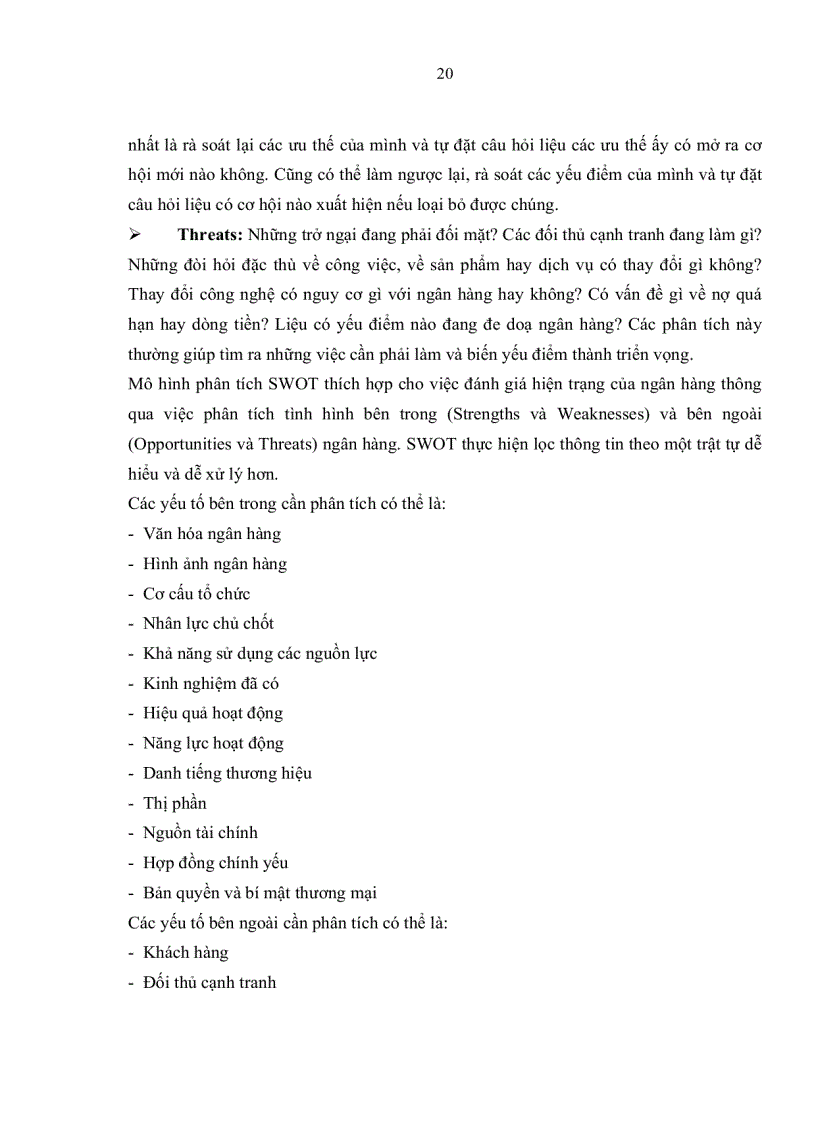 20

nhất là rà soát lại các ưu thế của mình và tự đặt câu hỏi liệu các ưu thế ấy có mở ra cơ hội mới nào không. Cũng có thể làm ngược lại, rà soát các yếu điểm của mình và tự đặt câu hỏi liệu có cơ hội nào xuất hiện nếu loại bỏ được chúng.

➢ **Threats:** Những trở ngại đang phải đối mặt? Các đối thủ cạnh tranh đang làm gì? Những đòi hỏi đặc thù về công việc, về sản phẩm hay dịch vụ có thay đổi gì không? Thay đổi công nghệ có nguy cơ gì với ngân hàng hay không? Có vấn đề gì về nợ quá hạn hay dòng tiền? Liệu có yếu điểm nào đang đe doạ ngân hàng? Các phân tích này thường giúp tìm ra những việc cần phải làm và biến yếu điểm thành triển vọng.

Mô hình phân tích SWOT thích hợp cho việc đánh giá hiện trạng của ngân hàng thông qua việc phân tích tình hình bên trong (Strengths và Weaknesses) và bên ngoài (Opportunities và Threats) ngân hàng. SWOT thực hiện lọc thông tin theo một trật tự dễ hiểu và dễ xử lý hơn.

Các yếu tố bên trong cần phân tích có thể là:
- Văn hóa ngân hàng
- Hình ảnh ngân hàng
- Cơ cấu tổ chức
- Nhân lực chủ chốt
- Khả năng sử dụng các nguồn lực
- Kinh nghiệm đã có
- Hiệu quả hoạt động
- Năng lực hoạt động
- Danh tiếng thương hiệu
- Thị phần
- Nguồn tài chính
- Hợp đồng chính yếu
- Bản quyền và bí mật thương mại

Các yếu tố bên ngoài cần phân tích có thể là:
- Khách hàng
- Đối thủ cạnh tranh